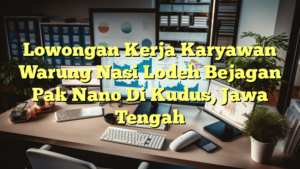 Lowongan Kerja Karyawan Warung Nasi Lodeh Bejagan Pak Nano Di Kudus, Jawa Tengah